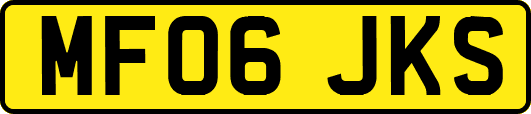 MF06 JKS